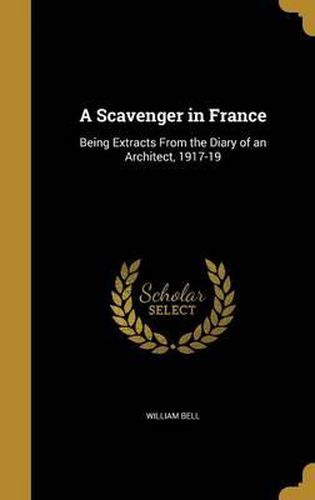 A Scavenger in France

Being Extracts From the Diary of an Architect, 1917-19

Scholar SELECT

WILLIAM BELL